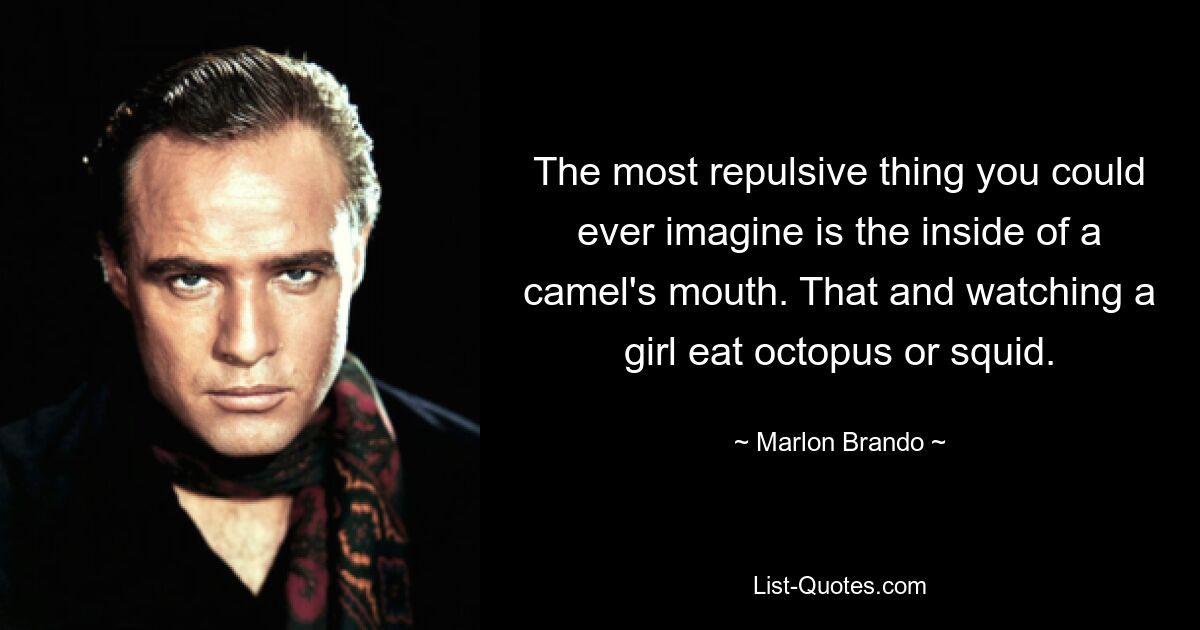 The most repulsive thing you could ever imagine is the inside of a camel's mouth. That and watching a girl eat octopus or squid.

~ Marlon Brando ~

List-Quotes.com